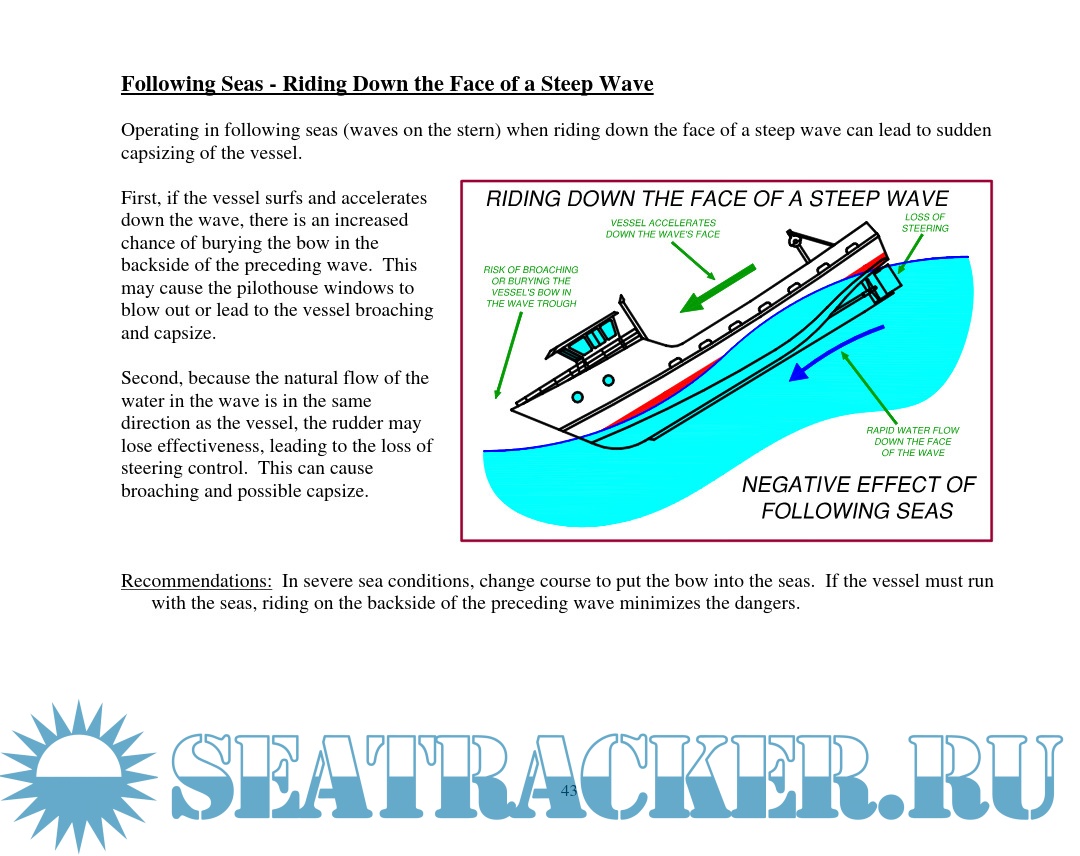 Following Seas - Riding Down the Face of a Steep Wave

Operating in following seas (waves on the stern) when riding down the face of a steep wave can lead to sudden capsizing of the vessel.

First, if the vessel surfs and accelerates down the wave, there is an increased chance of burying the bow in the backside of the preceding wave. This may cause the pilothouse windows to blow out or lead to the vessel broaching and capsize.

Second, because the natural flow of the water in the wave is in the same direction as the vessel, the rudder may lose effectiveness, leading to the loss of steering control. This can cause broaching and possible capsize.

RIDING DOWN THE FACE OF A STEEP WAVE

VESSEL ACCELERATES DOWN THE WAVE'S FACE

LOSS OF STEERING

RISK OF BROACHING OR BURYING THE VESSEL'S BOW IN THE WAVE TROUGH

RAPID WATER FLOW DOWN THE FACE OF THE WAVE

NEGATIVE EFFECT OF FOLLOWING SEAS

Recommendations: In severe sea conditions, change course to put the bow into the seas. If the vessel must run with the seas, riding on the backside of the preceding wave minimizes the dangers.

SEATRACKER.RU

43